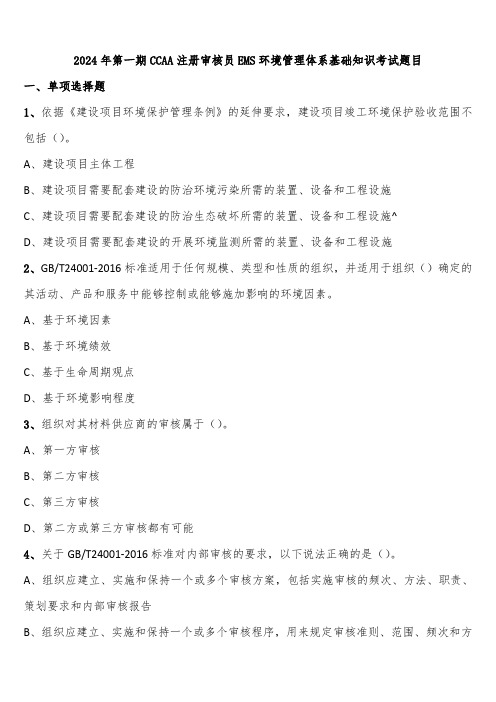 2024年第一期CCAA注册审核员EMS环境管理体系基础知识考试题目

一、单项选择题

1、依据《建设项目环境保护管理条例》的延伸要求，建设项目竣工环境保护验收范围不包括（）。

A、建设项目主体工程

B、建设项目需要配套建设的防治环境污染所需的装置、设备和工程设施

C、建设项目需要配套建设的防治生态破坏所需的装置、设备和工程设施^

D、建设项目需要配套建设的开展环境监测所需的装置、设备和工程设施

2、GB/T24001-2016标准适用于任何规模、类型和性质的组织，并适用于组织（）确定的其活动、产品和服务中能够控制或能够施加影响的环境因素。

A、基于环境因素

B、基于环境绩效

C、基于生命周期观点

D、基于环境影响程度

3、组织对其材料供应商的审核属于（）。

A、第一方审核

B、第二方审核

C、第三方审核

D、第二方或第三方审核都有可能

4、关于GB/T24001-2016标准对内部审核的要求，以下说法正确的是（）。

A、组织应建立、实施和保持一个或多个审核方案，包括实施审核的频次、方法、职责、策划要求和内部审核报告

B、组织应建立、实施和保持一个或多个审核程序，用来规定审核准则、范围、频次和方